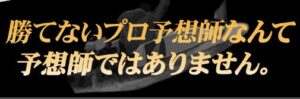 勝てないプロ予想師なんて
予想師ではありません。